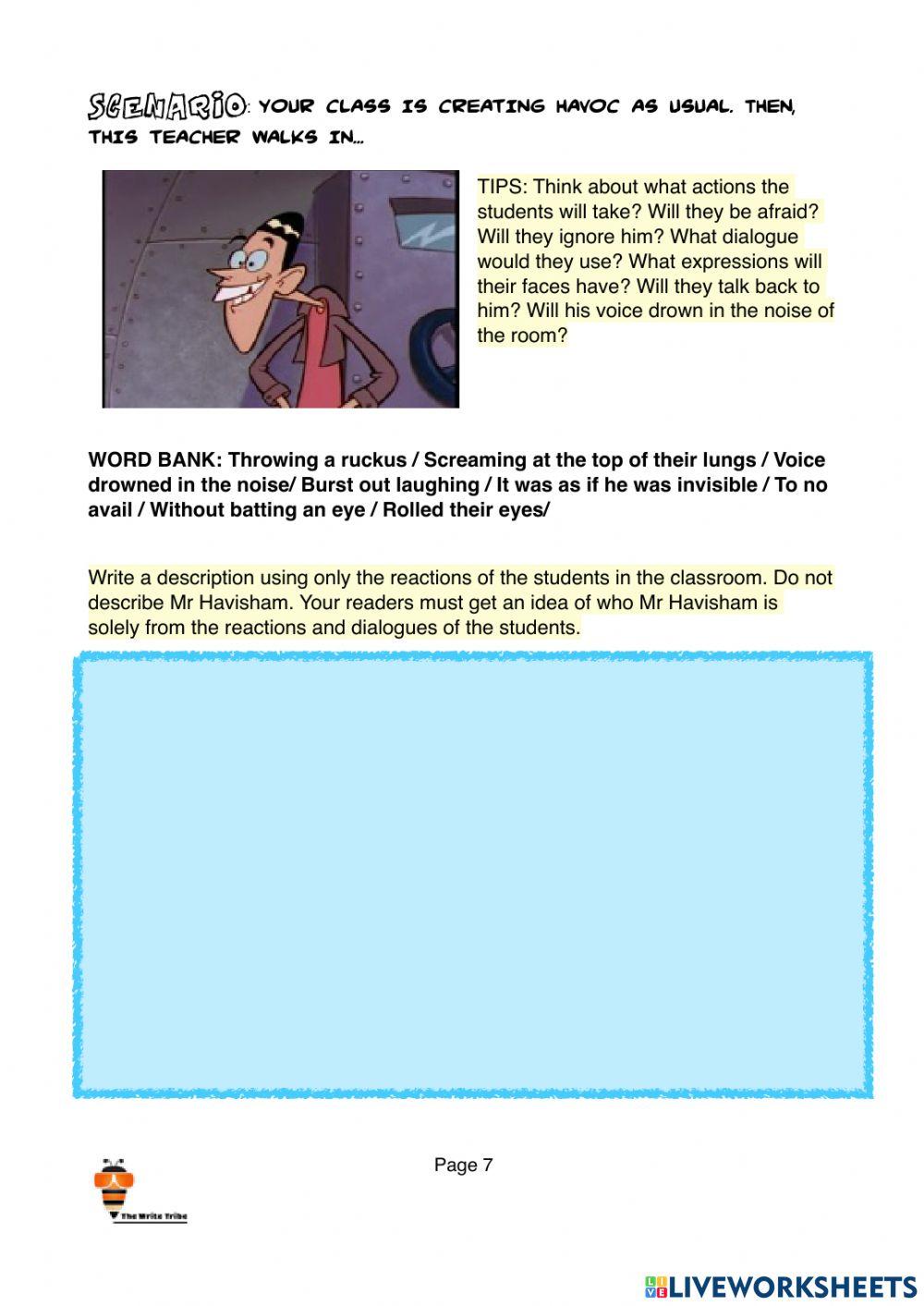 SCENARIO: YOUR CLASS IS CREATING HAVOC AS USUAL. THEN, THIS TEACHER WALKS IN...

TIPS: Think about what actions the students will take? Will they be afraid? Will they ignore him? What dialogue would they use? What expressions will their faces have? Will they talk back to him? Will his voice drown in the noise of the room?

WORD BANK: Throwing a ruckus / Screaming at the top of their lungs / Voice drowned in the noise/ Burst out laughing / It was as if he was invisible / To no avail / Without batting an eye / Rolled their eyes/

Write a description using only the reactions of the students in the classroom. Do not describe Mr Havisham. Your readers must get an idea of who Mr Havisham is solely from the reactions and dialogues of the students.

Page 7

The Write Tribe

LIVEWORKSHEETS